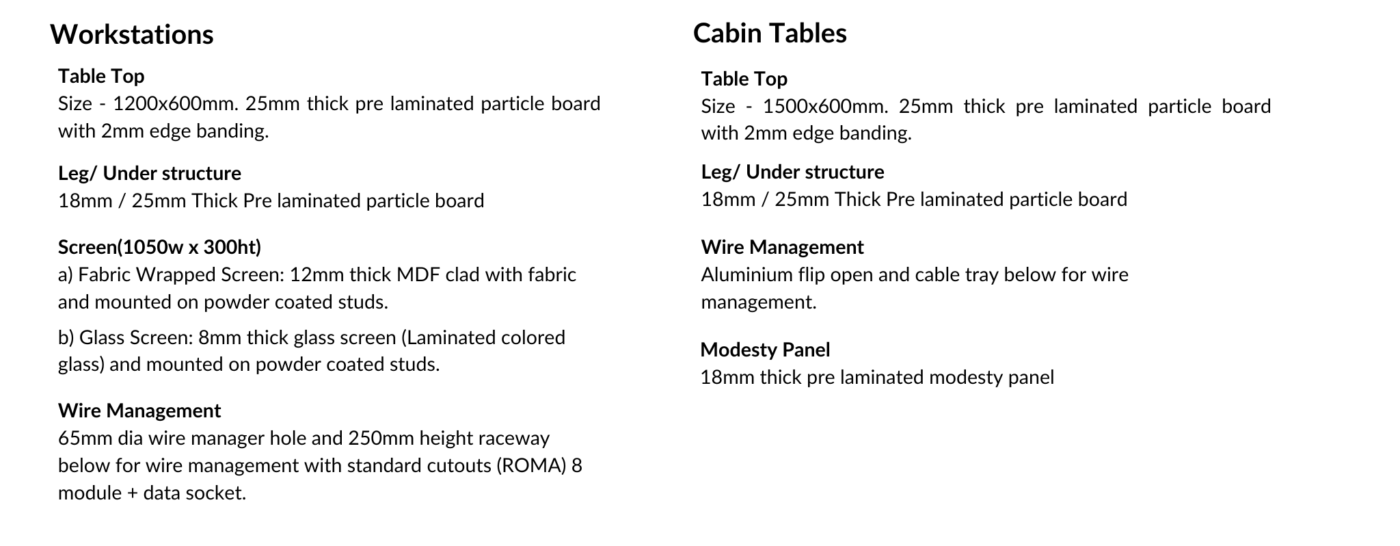 Workstations

Table Top
Size - 1200x600mm. 25mm thick pre laminated particle board with 2mm edge banding.

Leg/ Under structure
18mm / 25mm Thick Pre laminated particle board

Screen(1050w x 300ht)
a) Fabric Wrapped Screen: 12mm thick MDF clad with fabric and mounted on powder coated studs.

b) Glass Screen: 8mm thick glass screen (Laminated colored glass) and mounted on powder coated studs.

Wire Management
65mm dia wire manager hole and 250mm height raceway below for wire management with standard cutouts (ROMA) 8 module + data socket.

Cabin Tables

Table Top
Size - 1500x600mm. 25mm thick pre laminated particle board with 2mm edge banding.

Leg/ Under structure
18mm / 25mm Thick Pre laminated particle board

Wire Management
Aluminium flip open and cable tray below for wire management.

Modesty Panel
18mm thick pre laminated modesty panel